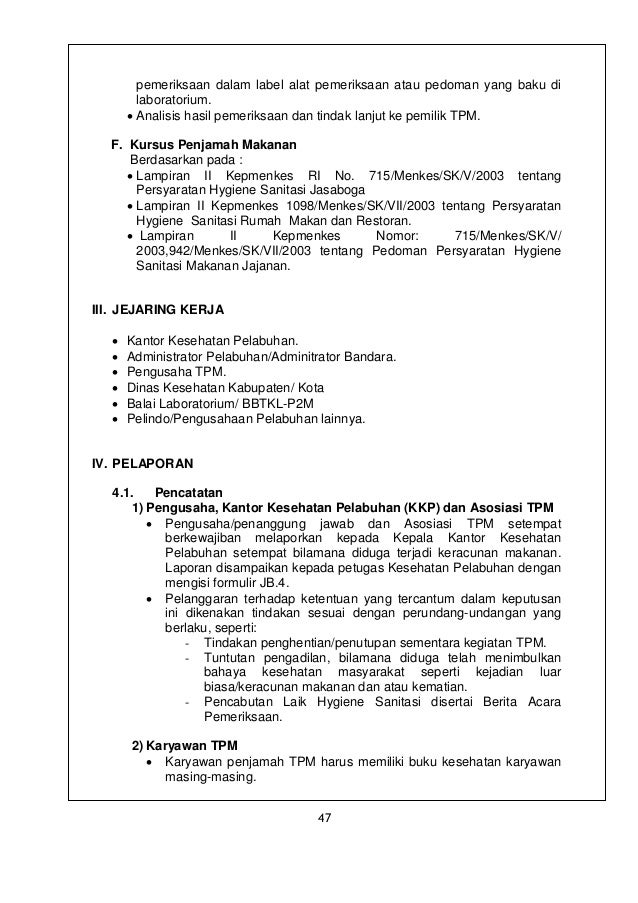 pemeriksaan dalam label alat pemeriksaan atau pedoman yang baku di laboratorium.
• Analisis hasil pemeriksaan dan tindak lanjut ke pemilik TPM.

F. Kursus Penjamah Makanan
Berdasarkan pada :
• Lampiran II Kepmenkes RI No. 715/Menkes/SK/V/2003 tentang Persyaratan Hygiene Sanitasi Jasaboga
• Lampiran II Kepmenkes 1098/Menkes/SK/VII/2003 tentang Persyaratan Hygiene Sanitasi Rumah Makan dan Restoran.
• Lampiran II Kepmenkes Nomor: 715/Menkes/SK/V/ 2003,942/Menkes/SK/VII/2003 tentang Pedoman Persyaratan Hygiene Sanitasi Makanan Jajanan.

III. JEJARING KERJA

• Kantor Kesehatan Pelabuhan.
• Administrator Pelabuhan/Adminitrator Bandara.
• Pengusaha TPM.
• Dinas Kesehatan Kabupaten/ Kota
• Balai Laboratorium/ BBTKL-P2M
• Pelindo/Pengusahaan Pelabuhan lainnya.

IV. PELAPORAN

4.1. Pencatatan
1) Pengusaha, Kantor Kesehatan Pelabuhan (KKP) dan Asosiasi TPM
• Pengusaha/penanggung jawab dan Asosiasi TPM setempat berkewajiban melaporkan kepada Kepala Kantor Kesehatan Pelabuhan setempat bilamana diduga terjadi keracunan makanan. Laporan disampaikan kepada petugas Kesehatan Pelabuhan dengan mengisi formulir JB.4.
• Pelanggaran terhadap ketentuan yang tercantum dalam keputusan ini dikenakan tindakan sesuai dengan perundang-undangan yang berlaku, seperti:
- Tindakan penghentian/penutupan sementara kegiatan TPM.
- Tuntutan pengadilan, bilamana diduga telah menimbulkan bahaya kesehatan masyarakat seperti kejadian luar biasa/keracunan makanan dan atau kematian.
- Pencabutan Laik Hygiene Sanitasi disertai Berita Acara Pemeriksaan.

2) Karyawan TPM
• Karyawan penjamah TPM harus memiliki buku kesehatan karyawan masing-masing.

47